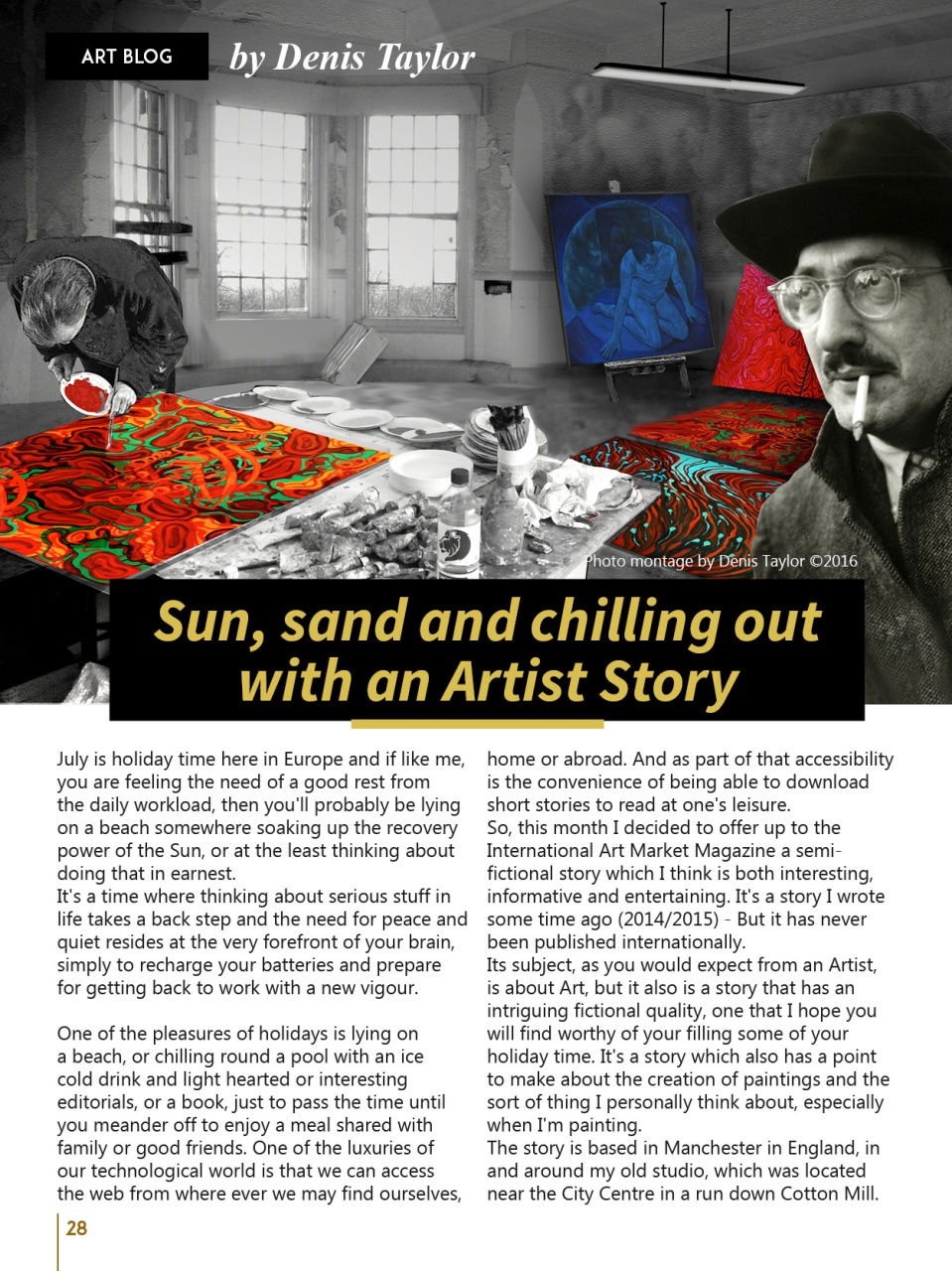 ART BLOG by Denis Taylor

Photo montage by Denis Taylor ©2016

Sun, sand and chilling out with an Artist Story

July is holiday time here in Europe and if like me, you are feeling the need of a good rest from the daily workload, then you'll probably be lying on a beach somewhere soaking up the recovery power of the Sun, or at the least thinking about doing that in earnest.
It's a time where thinking about serious stuff in life takes a back step and the need for peace and quiet resides at the very forefront of your brain, simply to recharge your batteries and prepare for getting back to work with a new vigour.

One of the pleasures of holidays is lying on a beach, or chilling round a pool with an ice cold drink and light hearted or interesting editorials, or a book, just to pass the time until you meander off to enjoy a meal shared with family or good friends. One of the luxuries of our technological world is that we can access the web from where ever we may find ourselves, home or abroad. And as part of that accessibility is the convenience of being able to download short stories to read at one's leisure.
So, this month I decided to offer up to the International Art Market Magazine a semi-fictional story which I think is both interesting, informative and entertaining. It's a story I wrote some time ago (2014/2015) - But it has never been published internationally.
Its subject, as you would expect from an Artist, is about Art, but it also is a story that has an intriguing fictional quality, one that I hope you will find worthy of your filling some of your holiday time. It's a story which also has a point to make about the creation of paintings and the sort of thing I personally think about, especially when I'm painting.
The story is based in Manchester in England, in and around my old studio, which was located near the City Centre in a run down Cotton Mill.

28